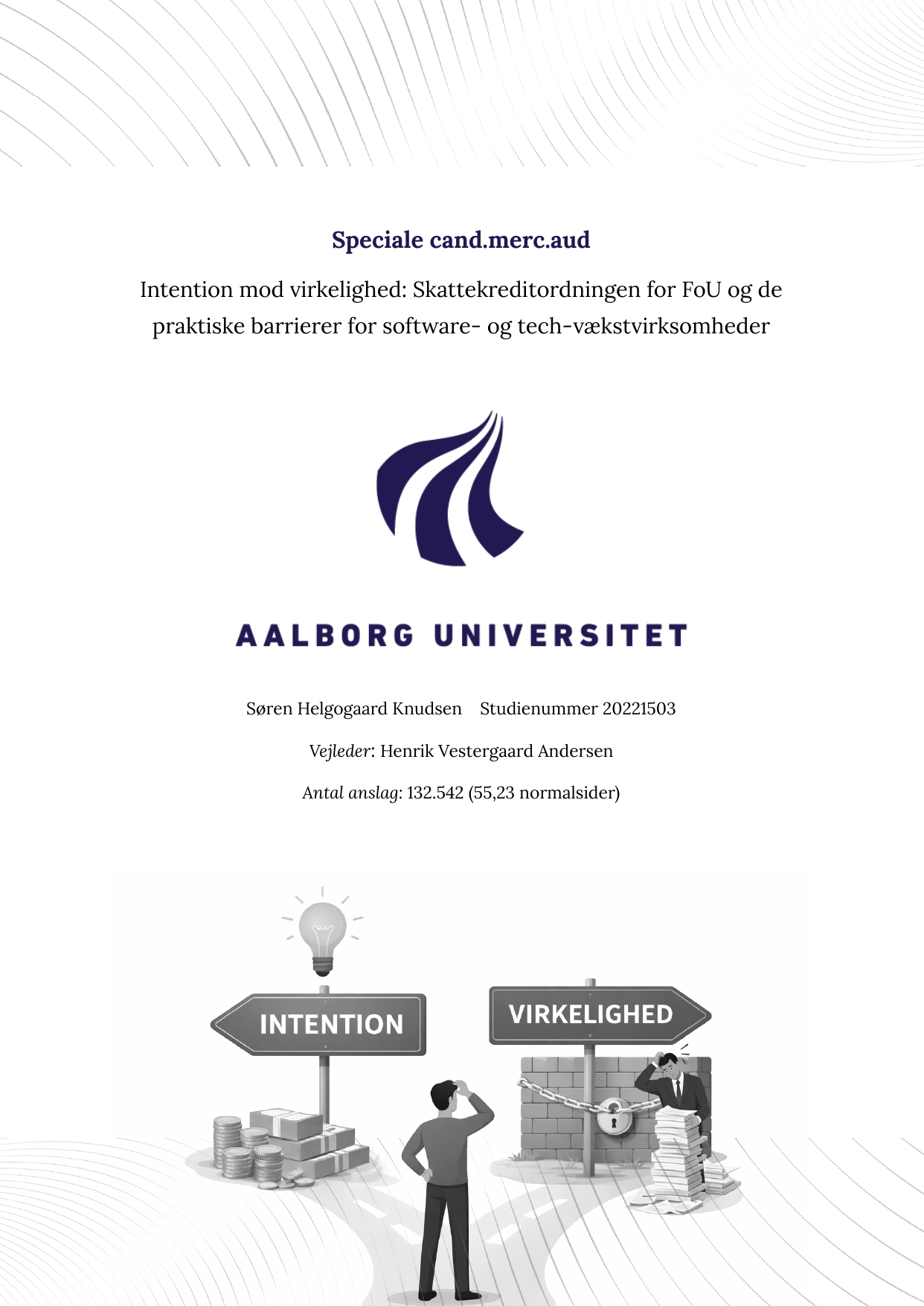 Speciale cand.merc.aud

Intention mod virkelighed: Skattekreditordningen for FoU og de praktiske barrierer for software- og tech-vækstvirksomheder

AALBORG UNIVERSITET

Søren Helgogaard Knudsen Studienummer 20221503

Vejleder: Henrik Vestergaard Andersen

Antal anslag: 132.542 (55,23 normalsider)

INTENTION

VIRKELIGHED